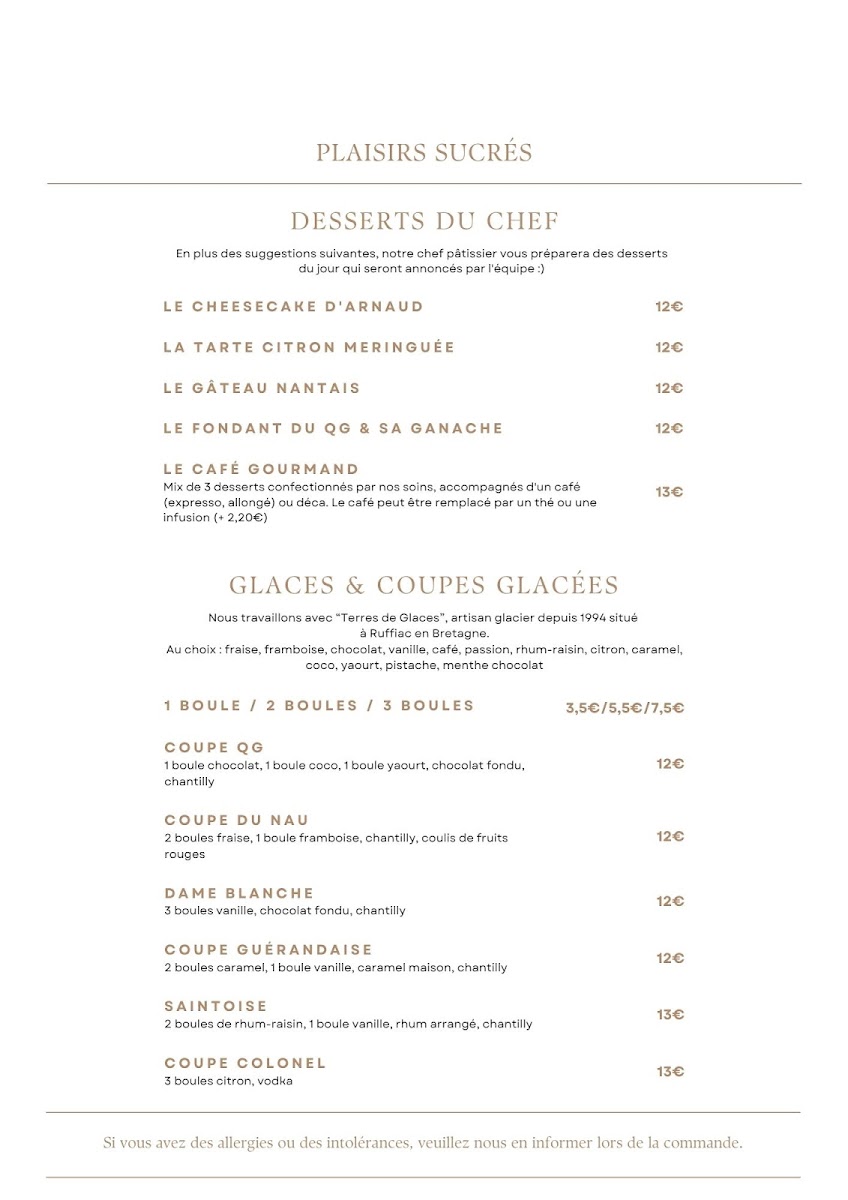 PLAISIRS SUCRÉS

DESSERTS DU CHEF

En plus des suggestions suivantes, notre chef pâtissier vous préparera des desserts du jour qui seront annoncés par l'équipe :)

LE CHEESECAKE D'ARNAUD 12€

LA TARTE CITRON MERINGUÉE 12€

LE GÂTEAU NANTAIS 12€

LE FONDANT DU QG & SA GANACHE 12€

LE CAFÉ GOURMAND
Mix de 3 desserts confectionnés par nos soins, accompagnés d'un café (expresso, allongé) ou déca. Le café peut être remplacé par un thé ou une infusion (+ 2,20€) 13€

GLACES & COUPES GLACÉES

Nous travaillons avec "Terres de Glaces", artisan glacier depuis 1994 situé à Ruffiac en Bretagne.
Au choix : fraise, framboise, chocolat, vanille, café, passion, rhum-raisin, citron, caramel, coco, yaourt, pistache, menthe chocolat

1 BOULE / 2 BOULES / 3 BOULES 3,5€/5,5€/7,5€

COUPE QG
1 boule chocolat, 1 boule coco, 1 boule yaourt, chocolat fondu, chantilly 12€

COUPE DU NAU
2 boules fraise, 1 boule framboise, chantilly, coulis de fruits rouges 12€

DAME BLANCHE
3 boules vanille, chocolat fondu, chantilly 12€

COUPE GUÉRANDAISE
2 boules caramel, 1 boule vanille, caramel maison, chantilly 12€

SAINTOISE
2 boules de rhum-raisin, 1 boule vanille, rhum arrangé, chantilly 13€

COUPE COLONEL
3 boules citron, vodka 13€

Si vous avez des allergies ou des intolérances, veuillez nous en informer lors de la commande.